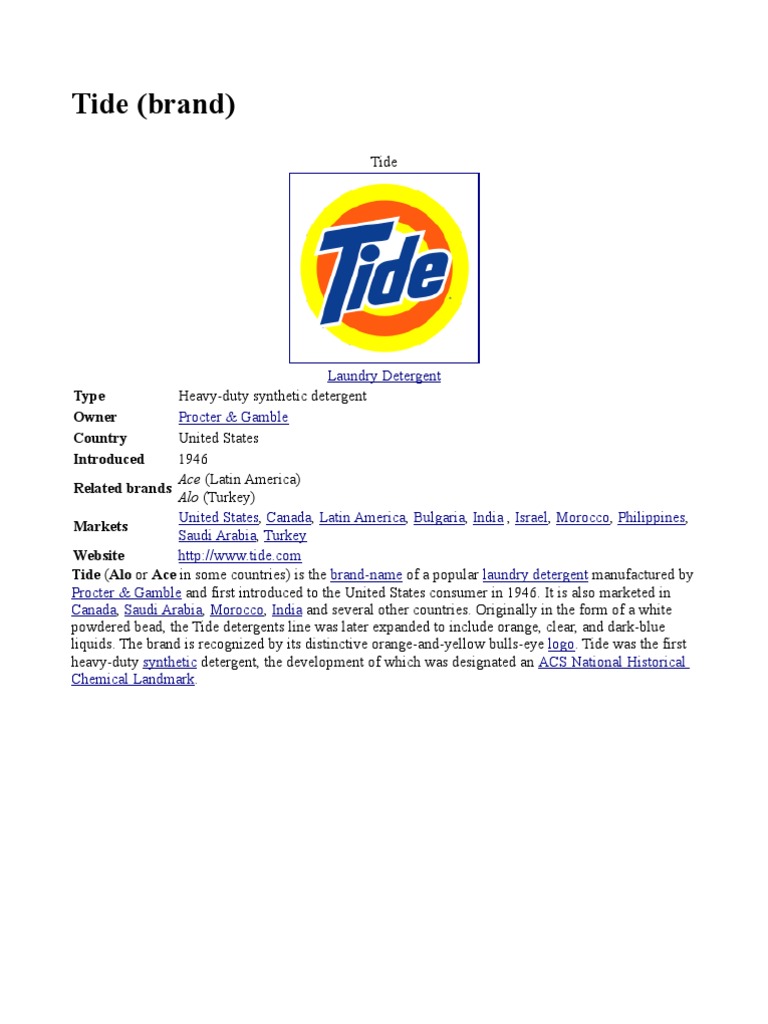 Tide (brand)

Tide

Tide

Laundry Detergent

Type Heavy-duty synthetic detergent
Owner Procter & Gamble
Country United States
Introduced 1946
Related brands Ace (Latin America)
Alo (Turkey)
Markets United States, Canada, Latin America, Bulgaria, India , Israel, Morocco, Philippines, Saudi Arabia, Turkey
Website http://www.tide.com

Tide (Alo or Ace in some countries) is the brand-name of a popular laundry detergent manufactured by Procter & Gamble and first introduced to the United States consumer in 1946. It is also marketed in Canada, Saudi Arabia, Morocco, India and several other countries. Originally in the form of a white powdered bead, the Tide detergents line was later expanded to include orange, clear, and dark-blue liquids. The brand is recognized by its distinctive orange-and-yellow bulls-eye logo. Tide was the first heavy-duty synthetic detergent, the development of which was designated an ACS National Historical Chemical Landmark.